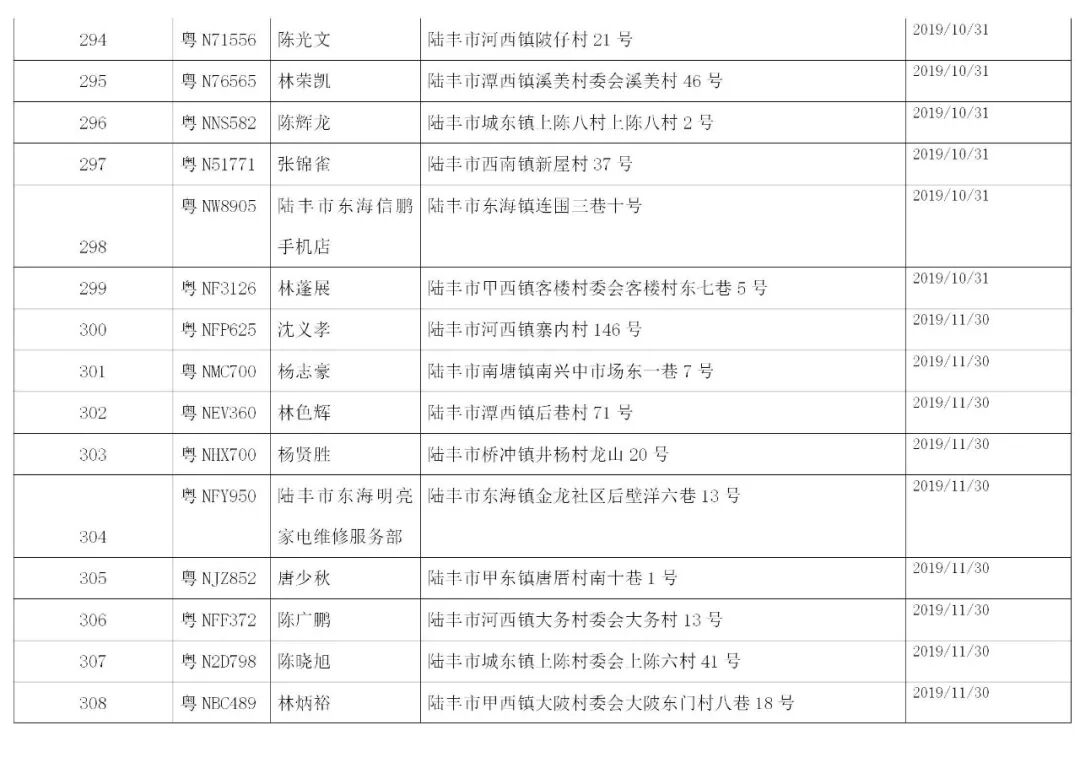 | 294 | 粤 N71556 | 陈光文 | 陆丰市河西镇陂仔村 21 号 | 2019/10/31 |
|---|---|---|---|---|
| 295 | 粤 N76565 | 林荣凯 | 陆丰市潭西镇溪美村委会溪美村 46 号 | 2019/10/31 |
| 296 | 粤 NNS582 | 陈辉龙 | 陆丰市城东镇上陈八村上陈八村 2 号 | 2019/10/31 |
| 297 | 粤 N51771 | 张锦雀 | 陆丰市西南镇新屋村 37 号 | 2019/10/31 |
| 298 | 粤 NW8905 | 陆丰市东海信鹏手机店 | 陆丰市东海镇连围三巷十号 | 2019/10/31 |
| 299 | 粤 NF3126 | 林蓬展 | 陆丰市甲西镇客楼村委会客楼村东七巷 5 号 | 2019/10/31 |
| 300 | 粤 NFP625 | 沈义孝 | 陆丰市河西镇寨内村 146 号 | 2019/11/30 |
| 301 | 粤 NMC700 | 杨志豪 | 陆丰市南塘镇南兴中市场东一巷 7 号 | 2019/11/30 |
| 302 | 粤 NEV360 | 林色辉 | 陆丰市潭西镇后巷村 71 号 | 2019/11/30 |
| 303 | 粤 NHX700 | 杨贤胜 | 陆丰市桥冲镇井杨村龙山 20 号 | 2019/11/30 |
| 304 | 粤 NFY950 | 陆丰市东海明亮家电维修服务部 | 陆丰市东海镇金龙社区后壁洋六巷 13 号 | 2019/11/30 |
| 305 | 粤 NJZ852 | 唐少秋 | 陆丰市甲东镇唐厝村南十巷 1 号 | 2019/11/30 |
| 306 | 粤 NFF372 | 陈广鹏 | 陆丰市河西镇大务村委会大务村 13 号 | 2019/11/30 |
| 307 | 粤 N2D798 | 陈晓旭 | 陆丰市城东镇上陈村委会上陈六村 41 号 | 2019/11/30 |
| 308 | 粤 NBC489 | 林炳裕 | 陆丰市甲西镇大陂村委会大陂东门村八巷 18 号 | 2019/11/30 |